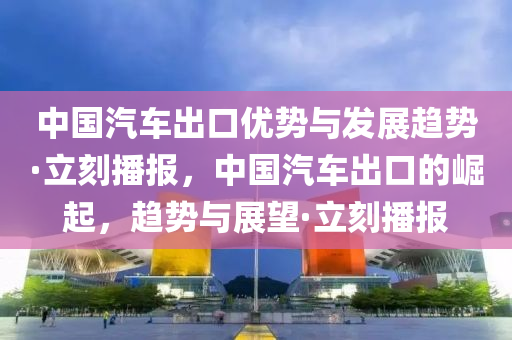 中国汽车出口优势与发展趋势·立刻播报，中国汽车出口的崛起，趋势与展望·立刻播报